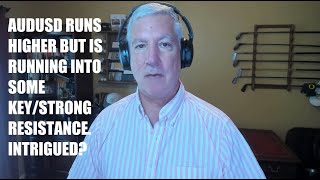 AUDUSD RUNS HIGHER BUT IS RUNNING INTO SOME KEY/STRONG RESISTANCE. INTRIGUED?